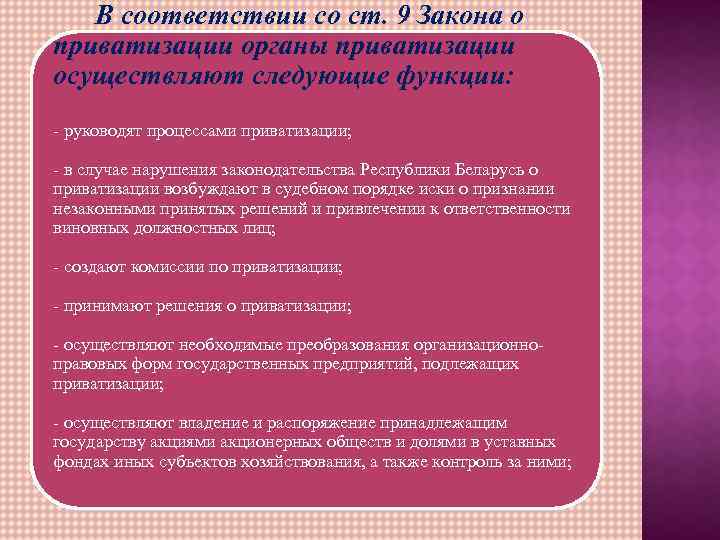 В соответствии со ст. 9 Закона о приватизации органы приватизации осуществляют следующие функции:

- руководят процессами приватизации;

- в случае нарушения законодательства Республики Беларусь о приватизации возбуждают в судебном порядке иски о признании незаконными принятых решений и привлечении к ответственности виновных должностных лиц;

- создают комиссии по приватизации;

- принимают решения о приватизации;

- осуществляют необходимые преобразования организационно-правовых форм государственных предприятий, подлежащих приватизации;

- осуществляют владение и распоряжение принадлежащим государству акциями акционерных обществ и долями в уставных фондах иных субъектов хозяйствования, а также контроль за ними;